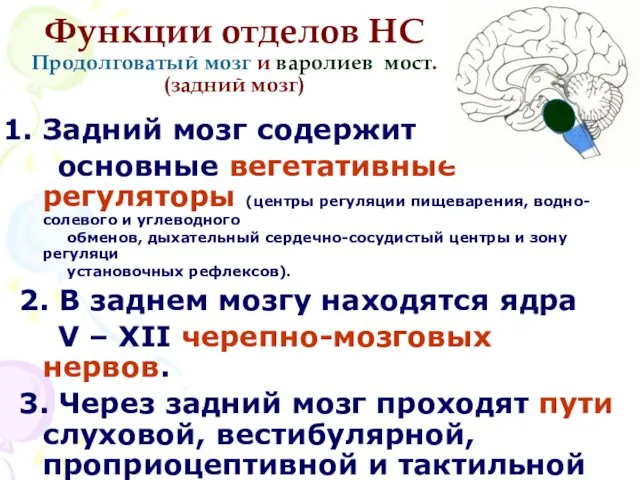 Функции отделов НС
Продолговатый мозг и варолиев мост.
(задний мозг)

1. Задний мозг содержит основные вегетативные регуляторы (центры регуляции пищеварения, водно-солевого и углеводного обменов, дыхательный сердечно-сосудистый центры и зону регуляци установочных рефлексов).

2. В заднем мозгу находятся ядра V – XII черепно-мозговых нервов.

3. Через задний мозг проходят пути слуховой, вестибулярной, проприоцептивной и тактильной